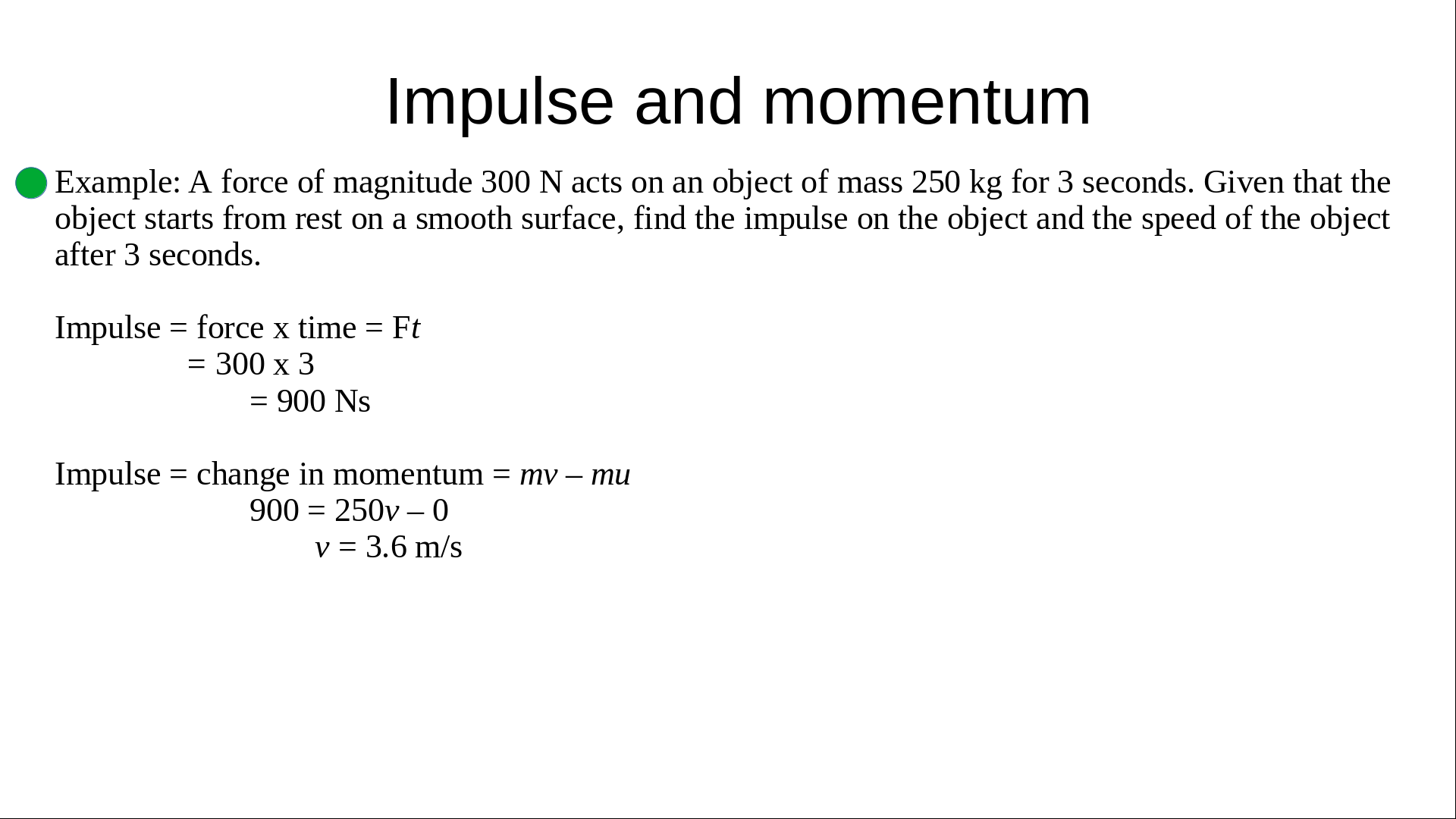 Impulse and momentum

Example: A force of magnitude 300 N acts on an object of mass 250 kg for 3 seconds. Given that the object starts from rest on a smooth surface, find the impulse on the object and the speed of the object after 3 seconds.

Impulse = force x time = F$t$
= 300 x 3
= 900 Ns

Impulse = change in momentum = $mv – mu$
900 = 250$v$ – 0
$v$ = 3.6 m/s